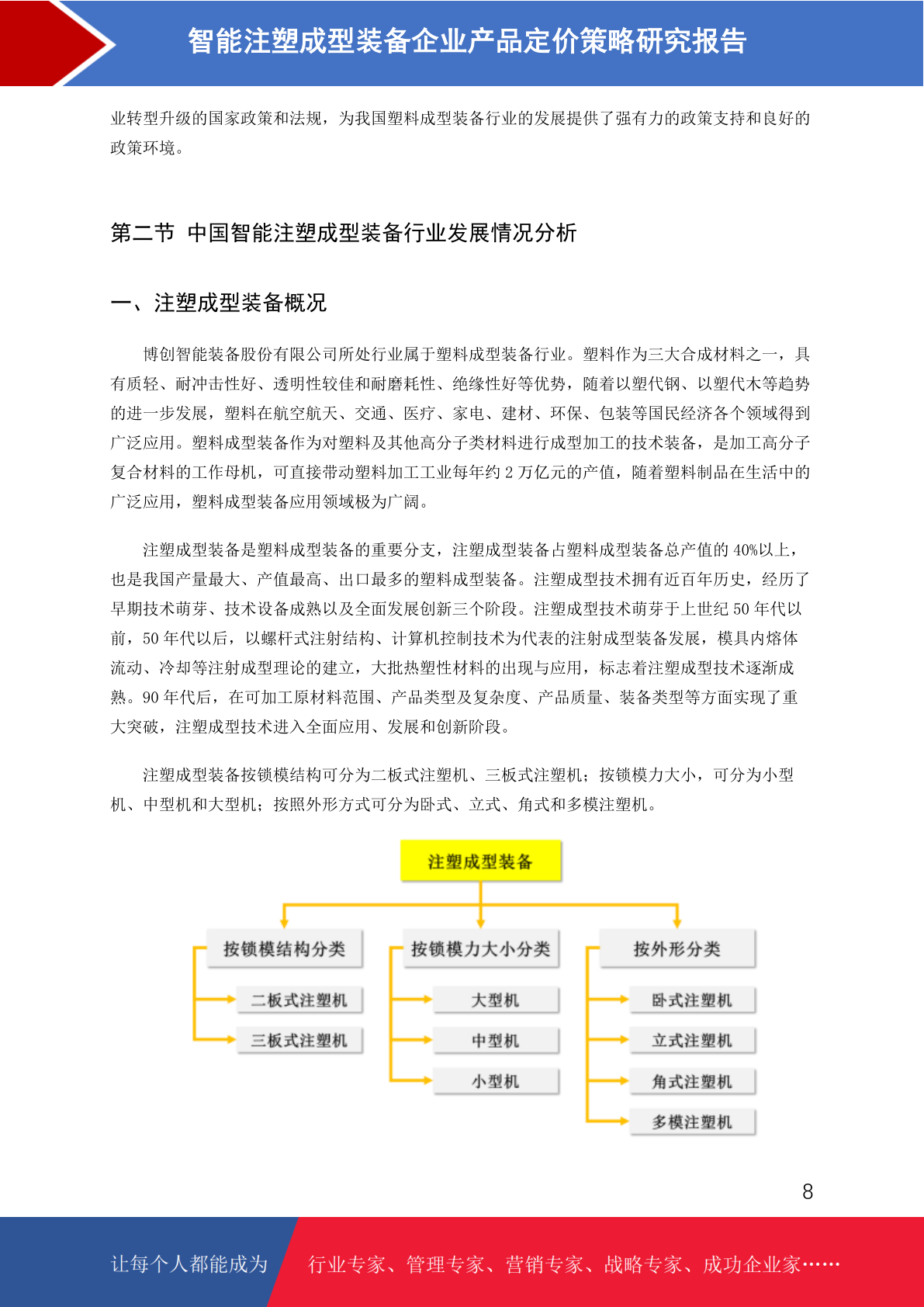 智能注塑成型装备企业产品定价策略研究报告

业转型升级的国家政策和法规，为我国塑料成型装备行业的发展提供了强有力的政策支持和良好的政策环境。

第二节 中国智能注塑成型装备行业发展情况分析

一、注塑成型装备概况

博创智能装备股份有限公司所处行业属于塑料成型装备行业。塑料作为三大合成材料之一，具有质轻、耐冲击性好、透明性较佳和耐磨耗性、绝缘性好等优势，随着以塑代钢、以塑代木等趋势的进一步发展，塑料在航空航天、交通、医疗、家电、建材、环保、包装等国民经济各个领域得到广泛应用。塑料成型装备作为对塑料及其他高分子类材料进行成型加工的技术装备，是加工高分子复合材料的工作母机，可直接带动塑料加工工业每年约 2 万亿元的产值，随着塑料制品在生活中的广泛应用，塑料成型装备应用领域极为广阔。

注塑成型装备是塑料成型装备的重要分支，注塑成型装备占塑料成型装备总产值的 40%以上，也是我国产量最大、产值最高、出口最多的塑料成型装备。注塑成型技术拥有近百年历史，经历了早期技术萌芽、技术设备成熟以及全面发展创新三个阶段。注塑成型技术萌芽于上世纪 50 年代以前，50 年代以后，以螺杆式注射结构、计算机控制技术为代表的注射成型装备发展，模具内熔体流动、冷却等注射成型理论的建立，大批热塑性材料的出现与应用，标志着注塑成型技术逐渐成熟。90 年代后，在可加工原材料范围、产品类型及复杂度、产品质量、装备类型等方面实现了重大突破，注塑成型技术进入全面应用、发展和创新阶段。

注塑成型装备按锁模结构可分为二板式注塑机、三板式注塑机；按锁模力大小，可分为小型机、中型机和大型机；按照外形方式可分为卧式、立式、角式和多模注塑机。

注塑成型装备
按锁模结构分类
二板式注塑机
三板式注塑机
按锁模力大小分类
大型机
中型机
小型机
按外形分类
卧式注塑机
立式注塑机
角式注塑机
多模注塑机

8

让每个人都能成为 行业专家、管理专家、营销专家、战略专家、成功企业家……